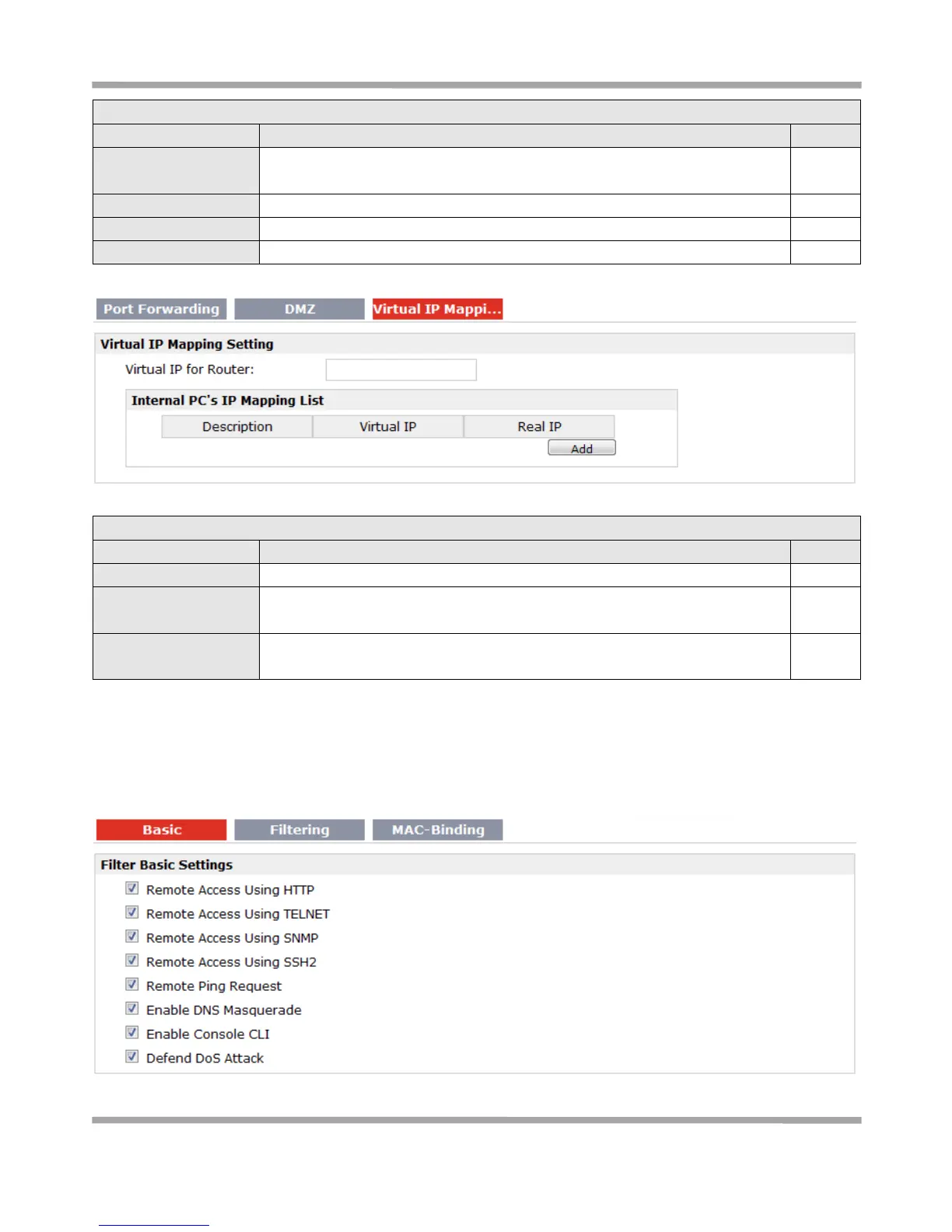 Port Forwarding DMZ Virtual IP Mappi...

Virtual IP Mapping Setting

Virtual IP for Router:

Internal PC's IP Mapping List

| Description | Virtual IP | Real IP |
|---|---|---|

Add

Basic Filtering MAC-Binding

Filter Basic Settings

Remote Access Using HTTP

Remote Access Using TELNET

Remote Access Using SNMP

Remote Access Using SSH2

Remote Ping Request

Enable DNS Masquerade

Enable Console CLI

Defend DoS Attack